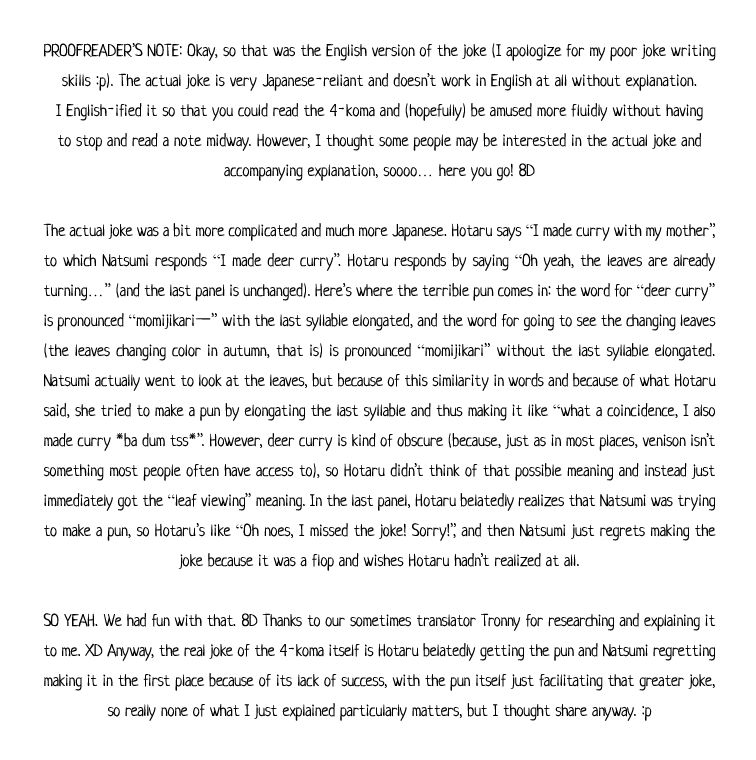 PROOFREADER'S NOTE: Okay, so that was the English version of the joke (I apologize for my poor joke writing skills :p). The actual joke is very Japanese-reliant and doesn't work in English at all without explanation. I English-ified it so that you could read the 4-koma and (hopefully) be amused more fluidly without having to stop and read a note midway. However, I thought some people may be interested in the actual joke and accompanying explanation, soooo... here you go! 8D

The actual joke was a bit more complicated and much more Japanese. Hotaru says "I made curry with my mother", to which Natsumi responds "I made deer curry". Hotaru responds by saying "Oh yeah, the leaves are already turning..." (and the last panel is unchanged). Here's where the terrible pun comes in: the word for "deer curry" is pronounced "momijikari—" with the last syllable elongated, and the word for going to see the changing leaves (the leaves changing color in autumn, that is) is pronounced "momijikari" without the last syllable elongated. Natsumi actually went to look at the leaves, but because of this similarity in words and because of what Hotaru said, she tried to make a pun by elongating the last syllable and thus making it like "what a coincidence, I also made curry *ba dum tss*". However, deer curry is kind of obscure (because, just as in most places, venison isn't something most people often have access to), so Hotaru didn't think of that possible meaning and instead just immediately got the "leaf viewing" meaning. In the last panel, Hotaru belatedly realizes that Natsumi was trying to make a pun, so Hotaru's like "Oh noes, I missed the joke! Sorry!", and then Natsumi just regrets making the joke because it was a flop and wishes Hotaru hadn't realized at all.

SO YEAH. We had fun with that. 8D Thanks to our sometimes translator Tronny for researching and explaining it to me. XD Anyway, the real joke of the 4-koma itself is Hotaru belatedly getting the pun and Natsumi regretting making it in the first place because of its lack of success, with the pun itself just facilitating that greater joke, so really none of what I just explained particularly matters, but I thought share anyway. :p